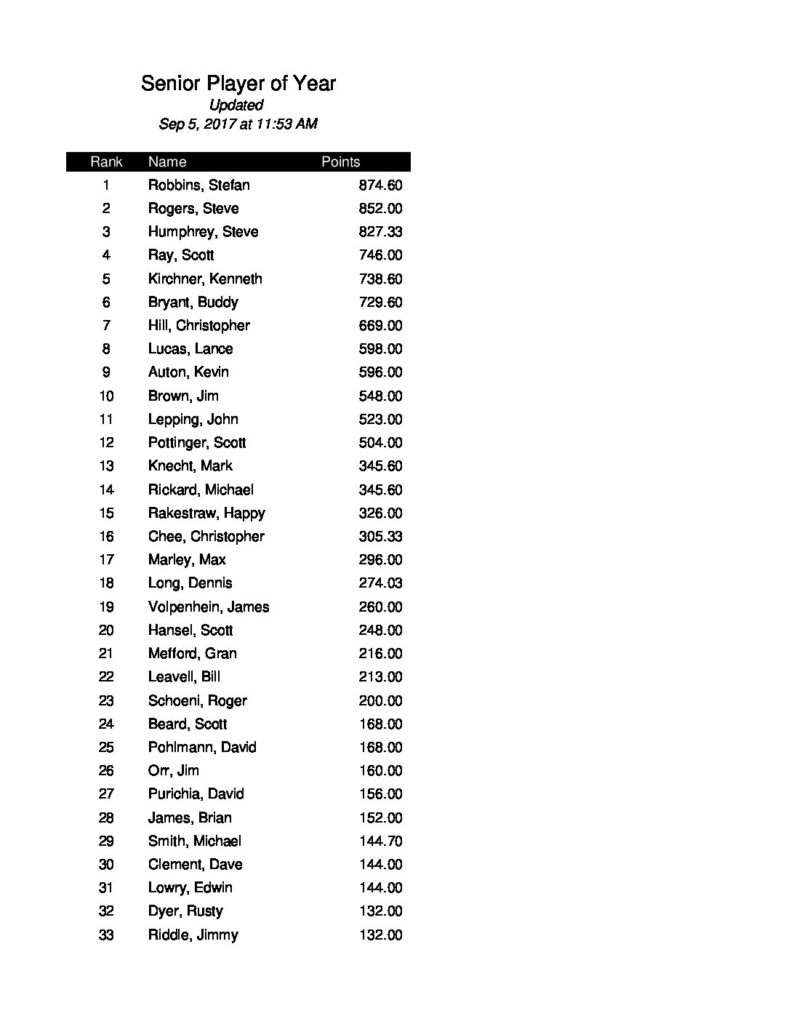 Senior Player of Year
Updated
Sep 5, 2017 at 11:53 AM

| Rank | Name | Points |
|---|---|---|
| 1 | Robbins, Stefan | 874.60 |
| 2 | Rogers, Steve | 852.00 |
| 3 | Humphrey, Steve | 827.33 |
| 4 | Ray, Scott | 746.00 |
| 5 | Kirchner, Kenneth | 738.60 |
| 6 | Bryant, Buddy | 729.60 |
| 7 | Hill, Christopher | 669.00 |
| 8 | Lucas, Lance | 598.00 |
| 9 | Auton, Kevin | 596.00 |
| 10 | Brown, Jim | 548.00 |
| 11 | Lepping, John | 523.00 |
| 12 | Pottinger, Scott | 504.00 |
| 13 | Knecht, Mark | 345.60 |
| 14 | Rickard, Michael | 345.60 |
| 15 | Rakestraw, Happy | 326.00 |
| 16 | Chee, Christopher | 305.33 |
| 17 | Marley, Max | 296.00 |
| 18 | Long, Dennis | 274.03 |
| 19 | Volpenhein, James | 260.00 |
| 20 | Hansel, Scott | 248.00 |
| 21 | Mefford, Gran | 216.00 |
| 22 | Leavell, Bill | 213.00 |
| 23 | Schoeni, Roger | 200.00 |
| 24 | Beard, Scott | 168.00 |
| 25 | Pohlmann, David | 168.00 |
| 26 | Orr, Jim | 160.00 |
| 27 | Purichia, David | 156.00 |
| 28 | James, Brian | 152.00 |
| 29 | Smith, Michael | 144.70 |
| 30 | Clement, Dave | 144.00 |
| 31 | Lowry, Edwin | 144.00 |
| 32 | Dyer, Rusty | 132.00 |
| 33 | Riddle, Jimmy | 132.00 |